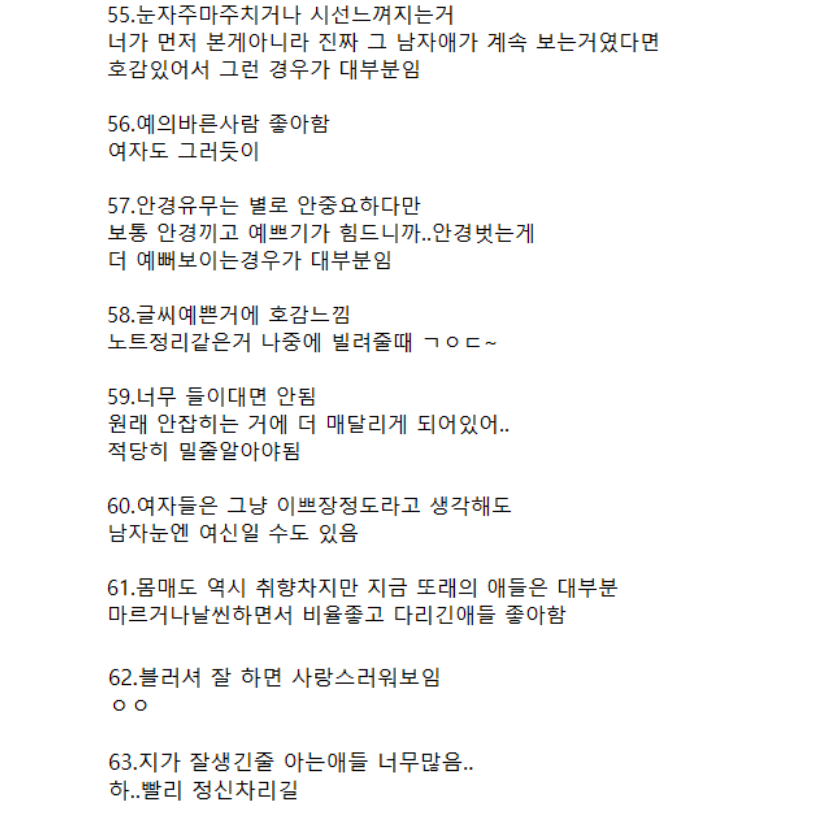 55.눈자주마주치거나 시선느껴지는거
너가 먼저 본게아니라 진짜 그 남자애가 계속 보는거였다면
호감있어서 그런 경우가 대부분임

56.예의바른사람 좋아함
여자도 그러듯이

57.안경유무는 별로 안중요하다만
보통 안경끼고 예쁘기가 힘드니까..안경벗는게
더 예뻐보이는경우가 대부분임

58.글씨예쁜거에 호감느낌
노트정리같은거 나중에 빌려줄때 ㄱㅇㄷ~

59.너무 들이대면 안됨
원래 안잡히는 거에 더 매달리게 되어있어..
적당히 밀줄알아야됨

60.여자들은 그냥 이쁘장정도라고 생각해도
남자눈엔 여신일 수도 있음

61.몸매도 역시 취향차지만 지금 또래의 애들은 대부분
마르거나날씬하면서 비율좋고 다리긴애들 좋아함

62.블러셔 잘 하면 사랑스러워보임
ㅇㅇ

63.지가 잘생긴줄 아는애들 너무많음..
하..빨리 정신차리길